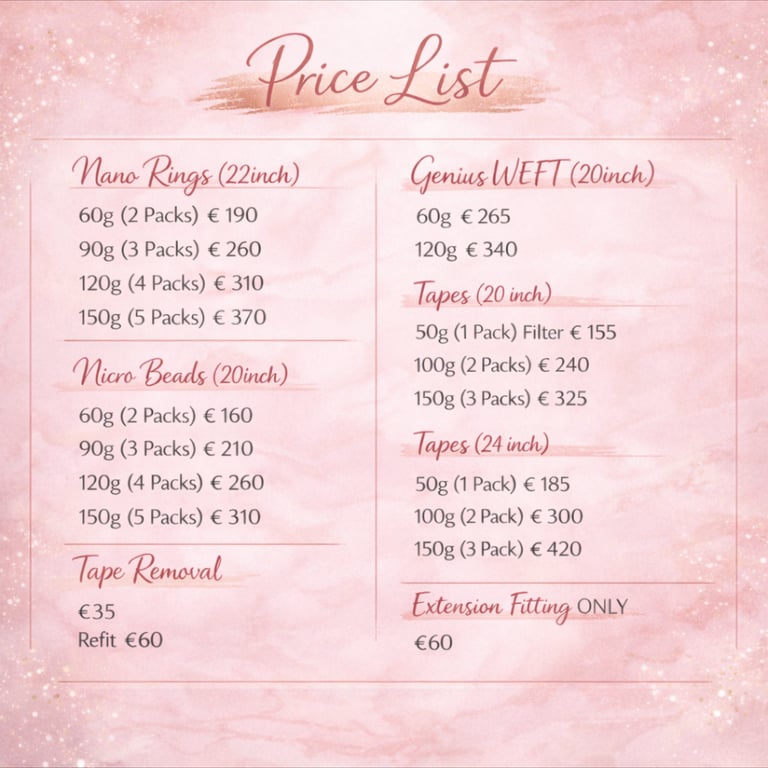 Price List

Nano Rings (22inch)

60g (2 Packs) € 190

90g (3 Packs) € 260

120g (4 Packs) € 310

150g (5 Packs) € 370

Nicro Beads (20inch)

60g (2 Packs) € 160

90g (3 Packs) € 210

120g (4 Packs) € 260

150g (5 Packs) € 310

Tape Removal

€35

Refit €60

Genius WEFT (20inch)

60g € 265

120g € 340

Tapes (20 inch)

50g (1 Pack) Filter € 155

100g (2 Packs) € 240

150g (3 Packs) € 325

Tapes (24 inch)

50g (1 Pack) € 185

100g (2 Pack) € 300

150g (3 Pack) € 420

Extension Fitting ONLY

€60